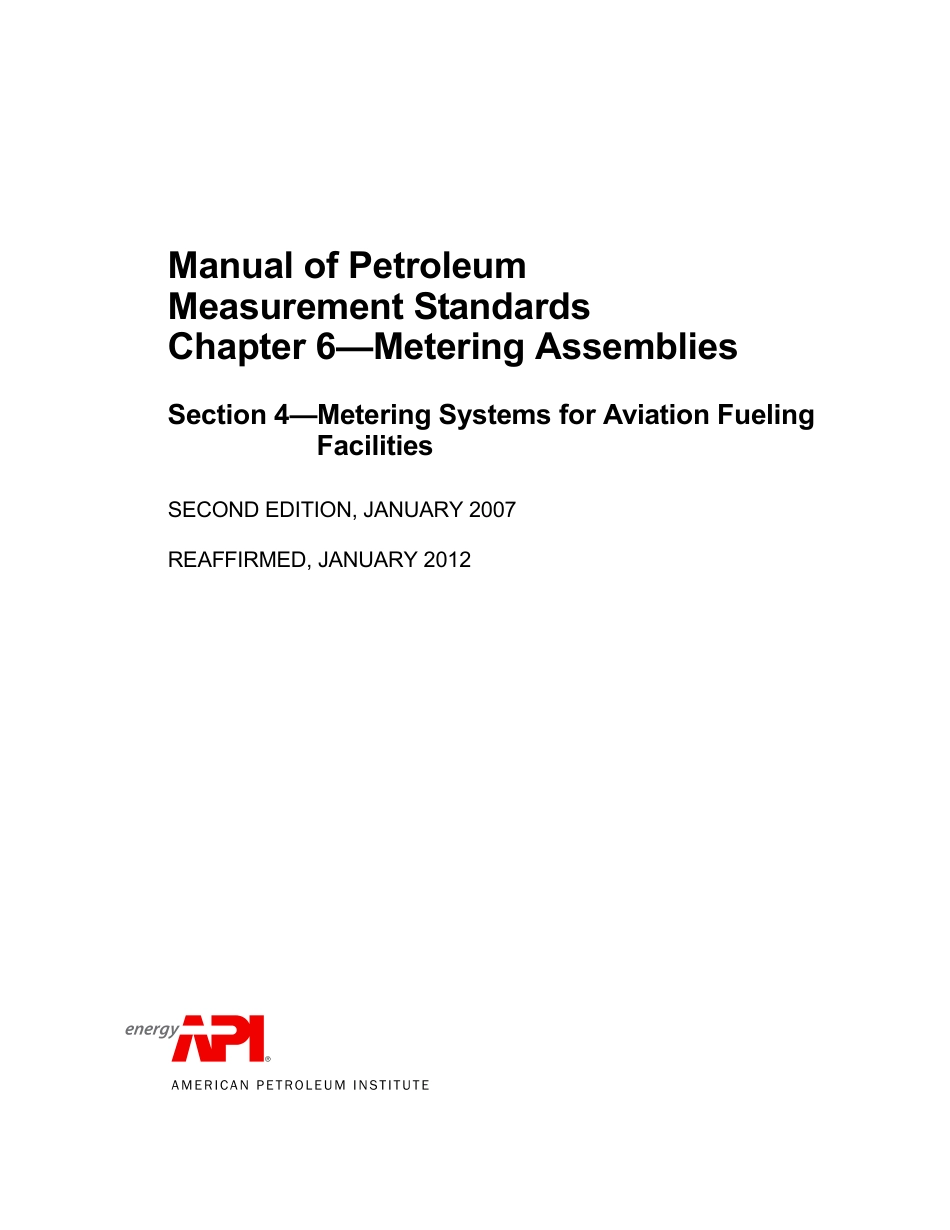 Manual of Petroleum
Measurement Standards
Chapter 6—Metering Assemblies

Section 4—Metering Systems for Aviation Fueling Facilities

SECOND EDITION, JANUARY 2007

REAFFIRMED, JANUARY 2012

energy API®

AMERICAN PETROLEUM INSTITUTE